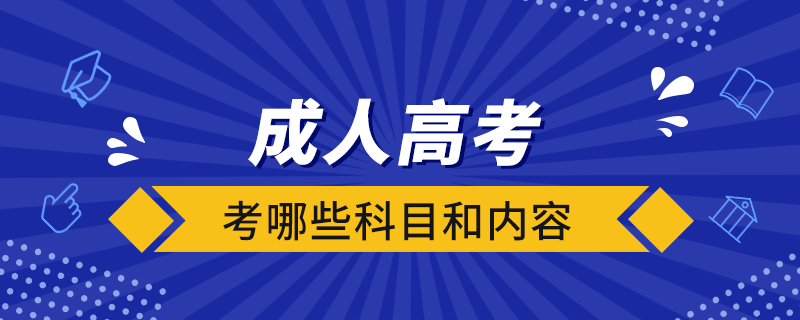 成人高考

考哪些科目和内容